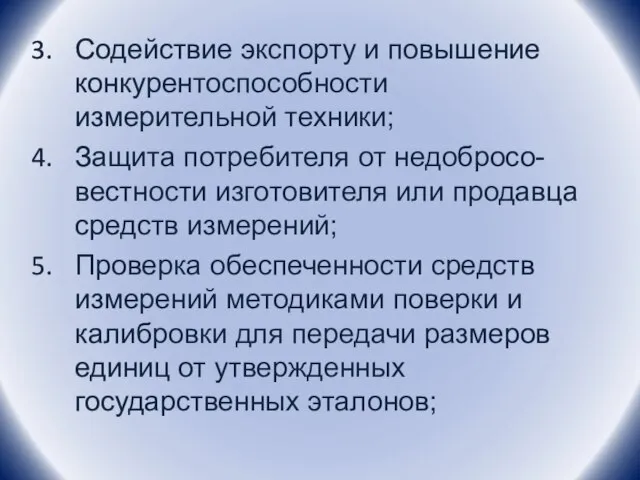 3. Содействие экспорту и повышение конкурентоспособности измерительной техники;
4. Защита потребителя от недобросовестности изготовителя или продавца средств измерений;
5. Проверка обеспеченности средств измерений методиками поверки и калибровки для передачи размеров единиц от утвержденных государственных эталонов;